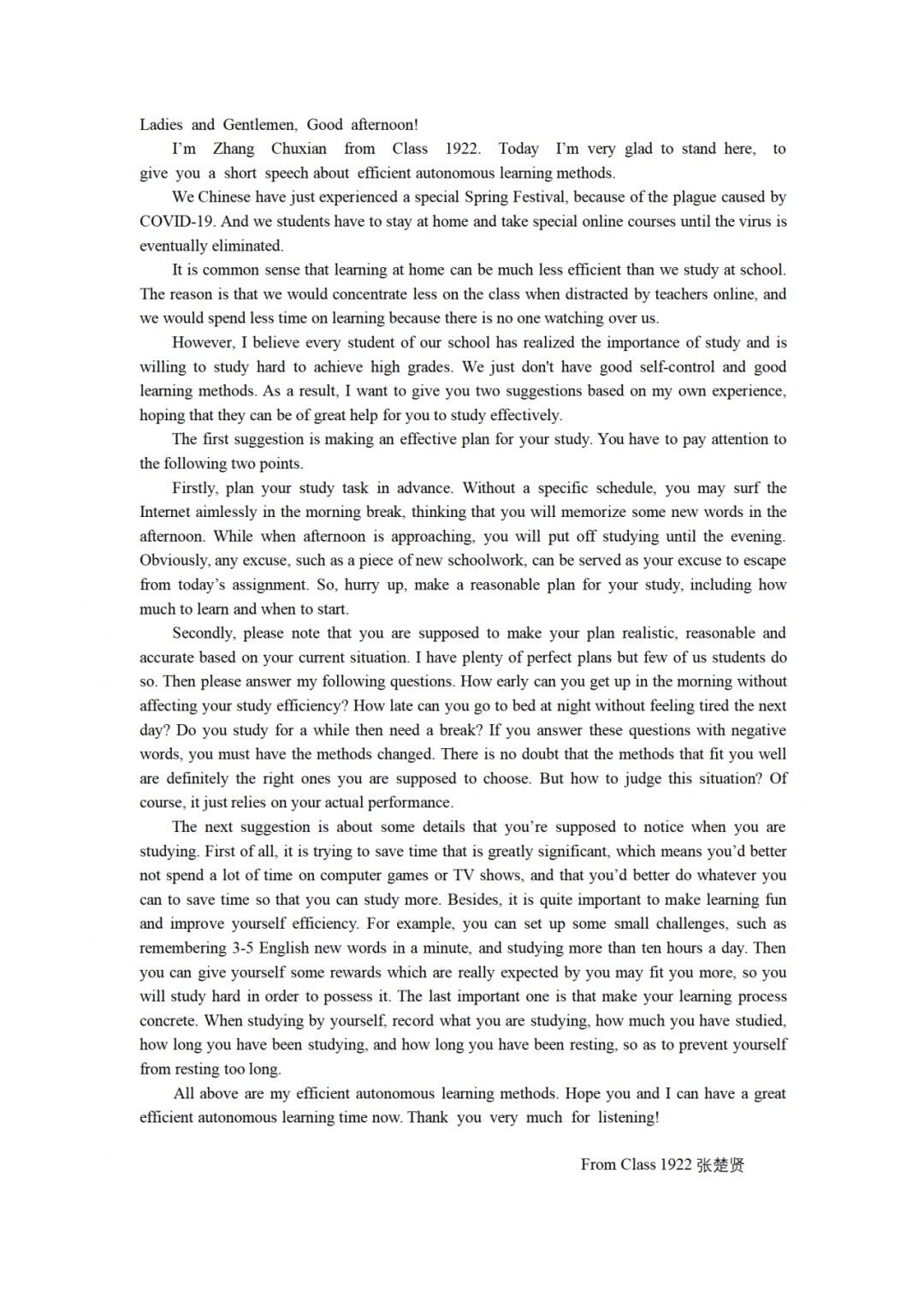 Ladies and Gentlemen, Good afternoon!

I'm Zhang Chuxian from Class 1922. Today I'm very glad to stand here, to give you a short speech about efficient autonomous learning methods.

We Chinese have just experienced a special Spring Festival, because of the plague caused by COVID-19. And we students have to stay at home and take special online courses until the virus is eventually eliminated.

It is common sense that learning at home can be much less efficient than we study at school. The reason is that we would concentrate less on the class when distracted by teachers online, and we would spend less time on learning because there is no one watching over us.

However, I believe every student of our school has realized the importance of study and is willing to study hard to achieve high grades. We just don't have good self-control and good learning methods. As a result, I want to give you two suggestions based on my own experience, hoping that they can be of great help for you to study effectively.

The first suggestion is making an effective plan for your study. You have to pay attention to the following two points.

Firstly, plan your study task in advance. Without a specific schedule, you may surf the Internet aimlessly in the morning break, thinking that you will memorize some new words in the afternoon. While when afternoon is approaching, you will put off studying until the evening. Obviously, any excuse, such as a piece of new schoolwork, can be served as your excuse to escape from today's assignment. So, hurry up, make a reasonable plan for your study, including how much to learn and when to start.

Secondly, please note that you are supposed to make your plan realistic, reasonable and accurate based on your current situation. I have plenty of perfect plans but few of us students do so. Then please answer my following questions. How early can you get up in the morning without affecting your study efficiency? How late can you go to bed at night without feeling tired the next day? Do you study for a while then need a break? If you answer these questions with negative words, you must have the methods changed. There is no doubt that the methods that fit you well are definitely the right ones you are supposed to choose. But how to judge this situation? Of course, it just relies on your actual performance.

The next suggestion is about some details that you're supposed to notice when you are studying. First of all, it is trying to save time that is greatly significant, which means you'd better not spend a lot of time on computer games or TV shows, and that you'd better do whatever you can to save time so that you can study more. Besides, it is quite important to make learning fun and improve yourself efficiency. For example, you can set up some small challenges, such as remembering 3-5 English new words in a minute, and studying more than ten hours a day. Then you can give yourself some rewards which are really expected by you may fit you more, so you will study hard in order to possess it. The last important one is that make your learning process concrete. When studying by yourself, record what you are studying, how much you have studied, how long you have been studying, and how long you have been resting, so as to prevent yourself from resting too long.

All above are my efficient autonomous learning methods. Hope you and I can have a great efficient autonomous learning time now. Thank you very much for listening!

From Class 1922 张楚贤